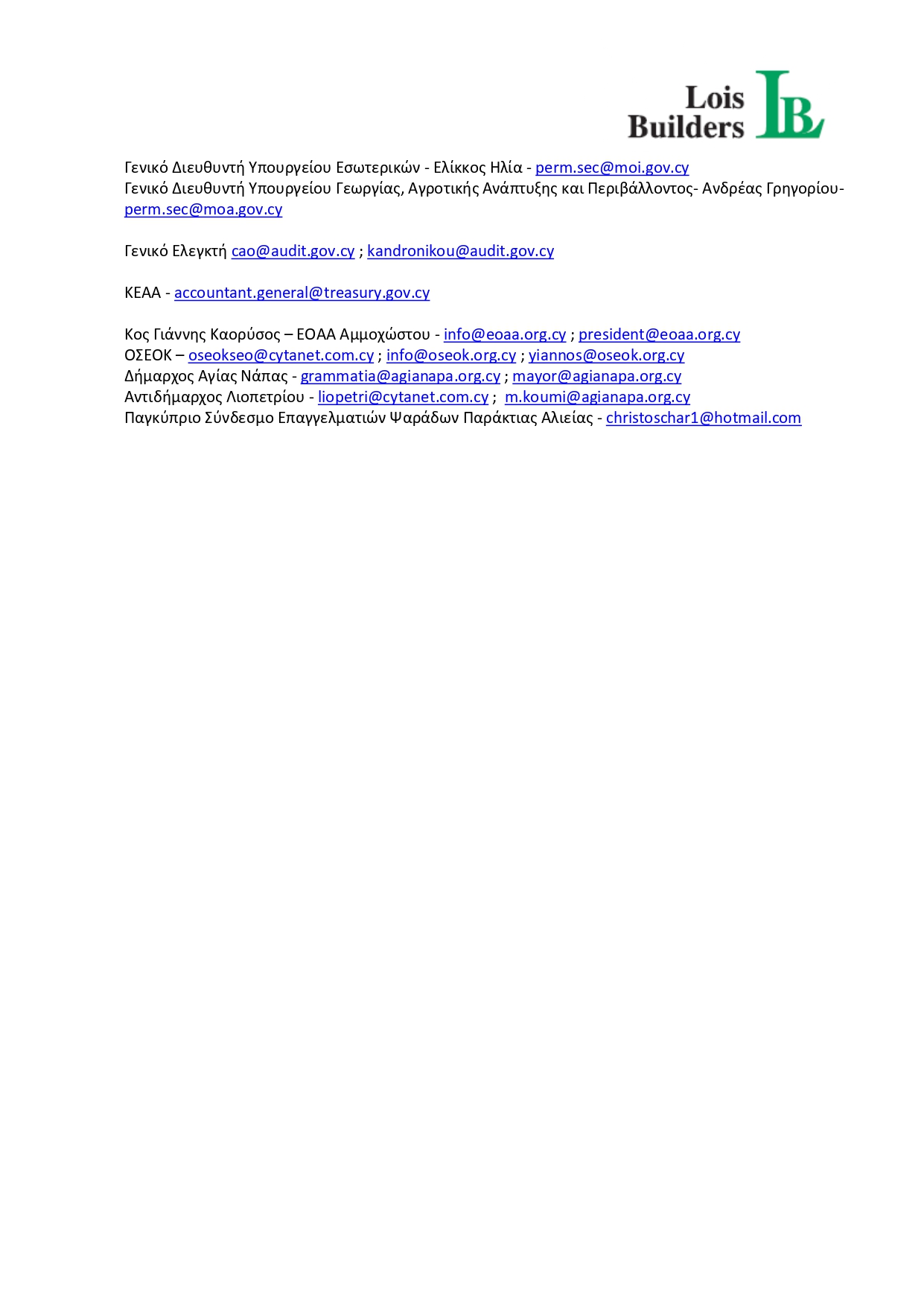 Lois Builders LB

Γενικό Διευθυντή Υπουργείου Εσωτερικών - Ελίκκος Ηλία - perm.sec@moi.gov.cy
Γενικό Διευθυντή Υπουργείου Γεωργίας, Αγροτικής Ανάπτυξης και Περιβάλλοντος- Ανδρέας Γρηγορίου- perm.sec@moa.gov.cy

Γενικό Ελεγκτή cao@audit.gov.cy ; kandronikou@audit.gov.cy

ΚΕΑΑ - accountant.general@treasury.gov.cy

Κος Γιάννης Καορύσος – ΕΟΑΑ Αμμοχώστου - info@eoaa.org.cy ; president@eoaa.org.cy
ΟΣΕΟΚ – oseokseo@cytanet.com.cy ; info@oseok.org.cy ; yiannos@oseok.org.cy
Δήμαρχος Αγίας Νάπας - grammatia@agianapa.org.cy ; mayor@agianapa.org.cy
Αντιδήμαρχος Λιοπετρίου - liopetri@cytanet.com.cy ; m.koumi@agianapa.org.cy
Παγκύπριο Σύνδεσμο Επαγγελματιών Ψαράδων Παράκτιας Αλιείας - christoschar1@hotmail.com